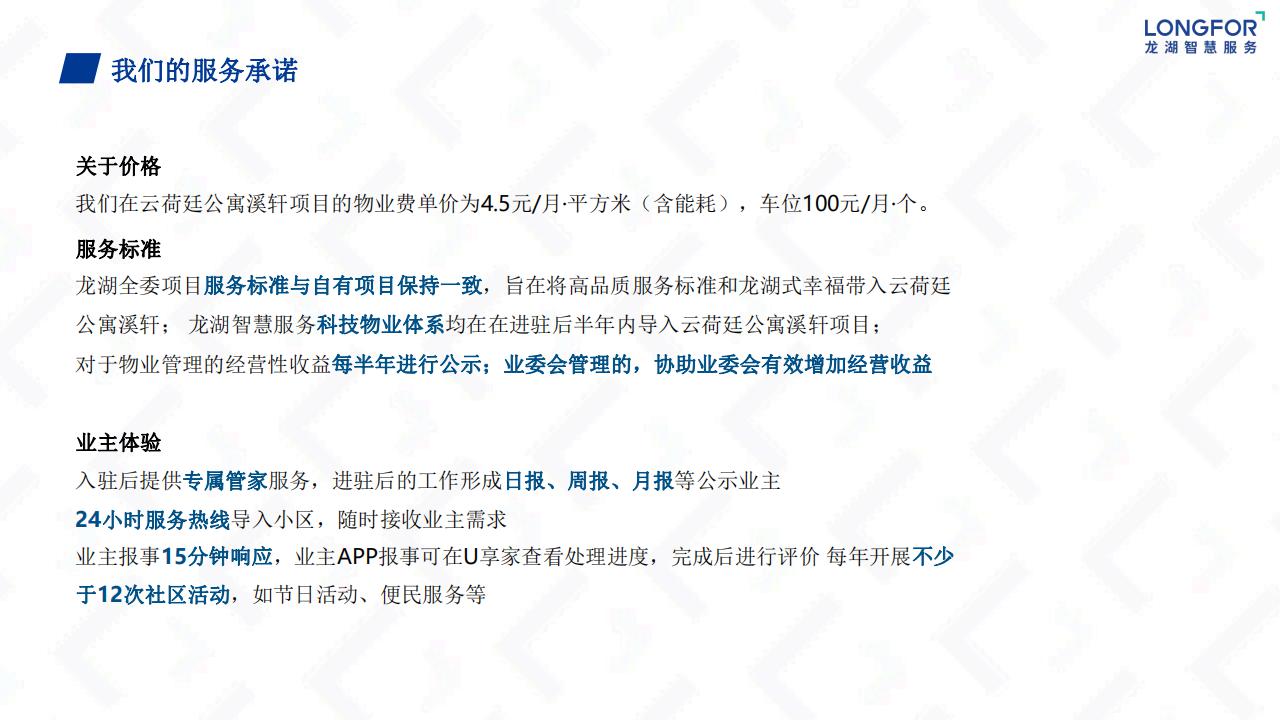 LONGFOR
龙湖智慧服务

我们的服务承诺

关于价格
我们在云荷廷公寓溪轩项目的物业费单价为4.5元/月·平方米（含能耗），车位100元/月·个。

服务标准
龙湖全委项目服务标准与自有项目保持一致，旨在将高品质服务标准和龙湖式幸福带入云荷廷公寓溪轩；龙湖智慧服务科技物业体系均在在进驻后半年内导入云荷廷公寓溪轩项目；
对于物业管理的经营性收益每半年进行公示；业委会管理的，协助业委会有效增加经营收益

业主体验
入驻后提供专属管家服务，进驻后的工作形成日报、周报、月报等公示业主
24小时服务热线导入小区，随时接收业主需求
业主报事15分钟响应，业主APP报事可在U享家查看处理进度，完成后进行评价 每年开展不少于12次社区活动，如节日活动、便民服务等